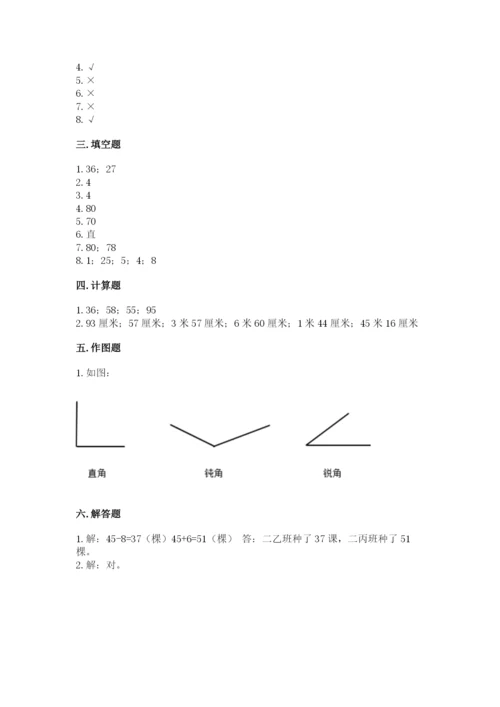 4. √
5. ×
6. ×
7. ×
8. √

三. 填空题

1. 36；27
2. 4
3. 4
4. 80
5. 70
6. 直
7. 80；78
8. 1；25；5；4；8

四. 计算题

1. 36；58；55；95
2. 93 厘米；57 厘米；3 米 57 厘米；6 米 60 厘米；1 米 44 厘米；45 米 16 厘米

五. 作图题

1. 如图：

直角

钝角

锐角

六. 解答题

1. 解：45-8=37（棵）45+6=51（棵） 答：二乙班种了 37 课，二丙班种了 51 棵。
2. 解：对。